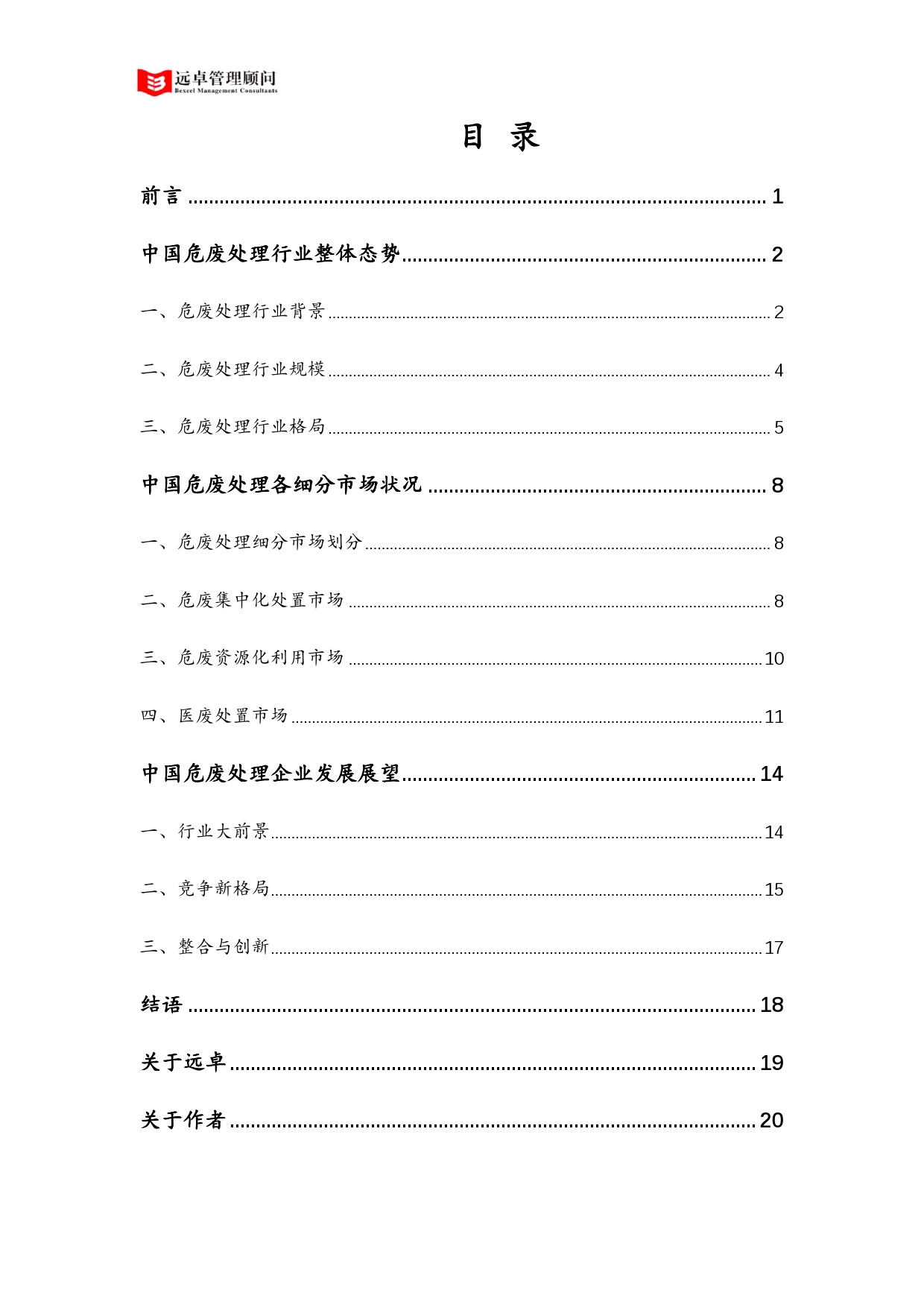 远卓管理顾问
Bexcel Management Consultants

目 录

前言 ........ 1

中国危废处理行业整体态势 ........ 2

一、危废处理行业背景 ........ 2

二、危废处理行业规模 ........ 4

三、危废处理行业格局 ........ 5

中国危废处理各细分市场状况 ........ 8

一、危废处理细分市场划分 ........ 8

二、危废集中化处置市场 ........ 8

三、危废资源化利用市场 ........ 10

四、医废处置市场 ........ 11

中国危废处理企业发展展望 ........ 14

一、行业大前景 ........ 14

二、竞争新格局 ........ 15

三、整合与创新 ........ 17

结语 ........ 18

关于远卓 ........ 19

关于作者 ........ 20